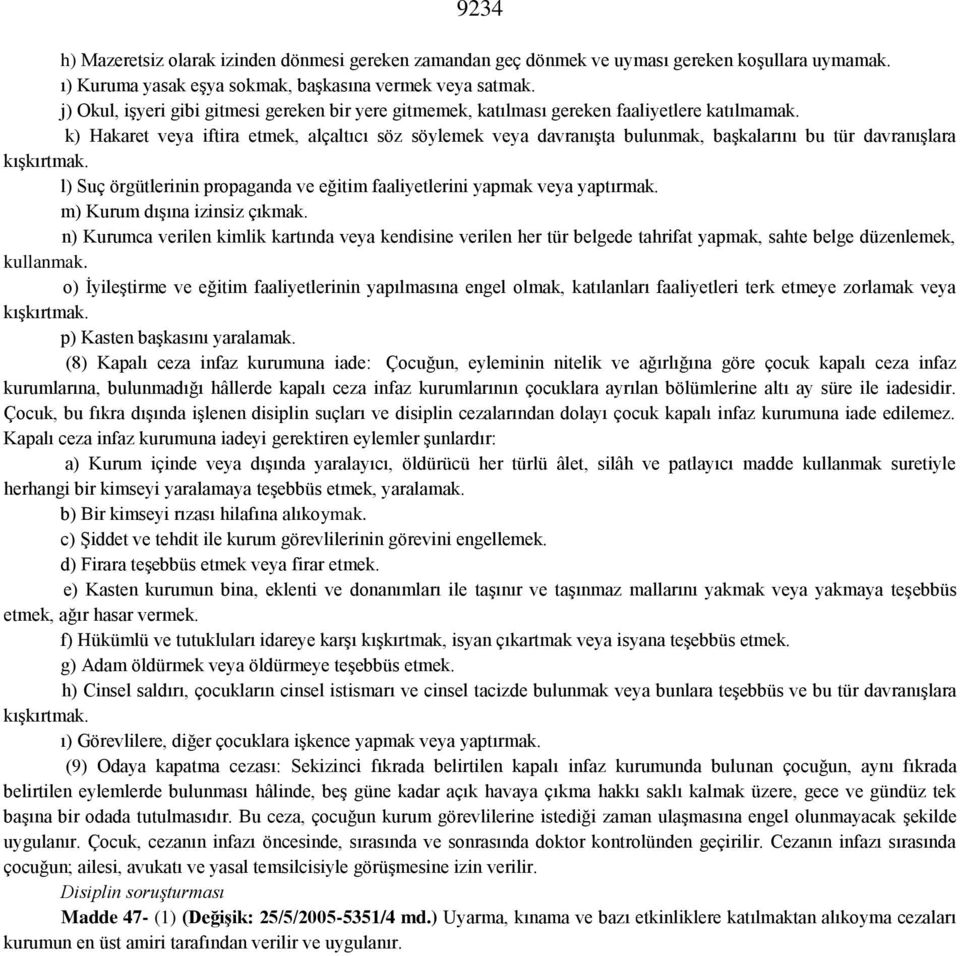 9234

h) Mazeretsiz olarak izinden dönmesi gereken zamandan geç dönmek ve uyması gereken koşullara uymamak.

ı) Kuruma yasak eşya sokmak, başkasına vermek veya satmak.

j) Okul, işyeri gibi gitmesi gereken bir yere gitmemek, katılması gereken faaliyetlere katılmamak.

k) Hakaret veya iftira etmek, alçaltıcı söz söylemek veya davranışta bulunmak, başkalarını bu tür davranışlara kışkırtmak.

l) Suç örgütlerinin propaganda ve eğitim faaliyetlerini yapmak veya yaptırmak.

m) Kurum dışına izinsiz çıkmak.

n) Kurumca verilen kimlik kartında veya kendisine verilen her tür belgede tahrifat yapmak, sahte belge düzenlemek, kullanmak.

o) İyileştirme ve eğitim faaliyetlerinin yapılmasına engel olmak, katılanları faaliyetleri terk etmeye zorlamak veya kışkırtmak.

p) Kasten başkasını yaralamak.

(8) Kapalı ceza infaz kurumuna iade: Çocuğun, eyleminin nitelik ve ağırlığına göre çocuk kapalı ceza infaz kurumlarına, bulunmadığı hâllerde kapalı ceza infaz kurumlarının çocuklara ayrılan bölümlerine altı ay süre ile iadesidir. Çocuk, bu fıkra dışında işlenen disiplin suçları ve disiplin cezalarından dolayı çocuk kapalı infaz kurumuna iade edilemez. Kapalı ceza infaz kurumuna iadeyi gerektiren eylemler şunlardır:

a) Kurum içinde veya dışında yaralayıcı, öldürücü her türlü âlet, silâh ve patlayıcı madde kullanmak suretiyle herhangi bir kimseyi yaralamaya teşebbüs etmek, yaralamak.

b) Bir kimseyi rızası hilafına alıkoymak.

c) Şiddet ve tehdit ile kurum görevlilerinin görevini engellemek.

d) Firara teşebbüs etmek veya firar etmek.

e) Kasten kurumun bina, eklenti ve donanımları ile taşınır ve taşınmaz mallarını yakmak veya yakmaya teşebbüs etmek, ağır hasar vermek.

f) Hükümlü ve tutukluları idareye karşı kışkırtmak, isyan çıkartmak veya isyana teşebbüs etmek.

g) Adam öldürmek veya öldürmeye teşebbüs etmek.

h) Cinsel saldırı, çocukların cinsel istismarı ve cinsel tacizde bulunmak veya bunlara teşebbüs ve bu tür davranışlara kışkırtmak.

ı) Görevlilere, diğer çocuklara işkence yapmak veya yaptırmak.

(9) Odaya kapatma cezası: Sekizinci fıkrada belirtilen kapalı infaz kurumunda bulunan çocuğun, aynı fıkrada belirtilen eylemlerde bulunması hâlinde, beş güne kadar açık havaya çıkma hakkı saklı kalmak üzere, gece ve gündüz tek başına bir odada tutulmasıdır. Bu ceza, çocuğun kurum görevlilerine istediği zaman ulaşmasına engel olunmayacak şekilde uygulanır. Çocuk, cezanın infazı öncesinde, sırasında ve sonrasında doktor kontrolünden geçirilir. Cezanın infazı sırasında çocuğun; ailesi, avukatı ve yasal temsilcisiyle görüşmesine izin verilir.

Disiplin soruşturması

Madde 47- (1) (Değişik: 25/5/2005-5351/4 md.) Uyarma, kınama ve bazı etkinliklere katılmaktan alıkoyma cezaları kurumun en üst amiri tarafından verilir ve uygulanır.